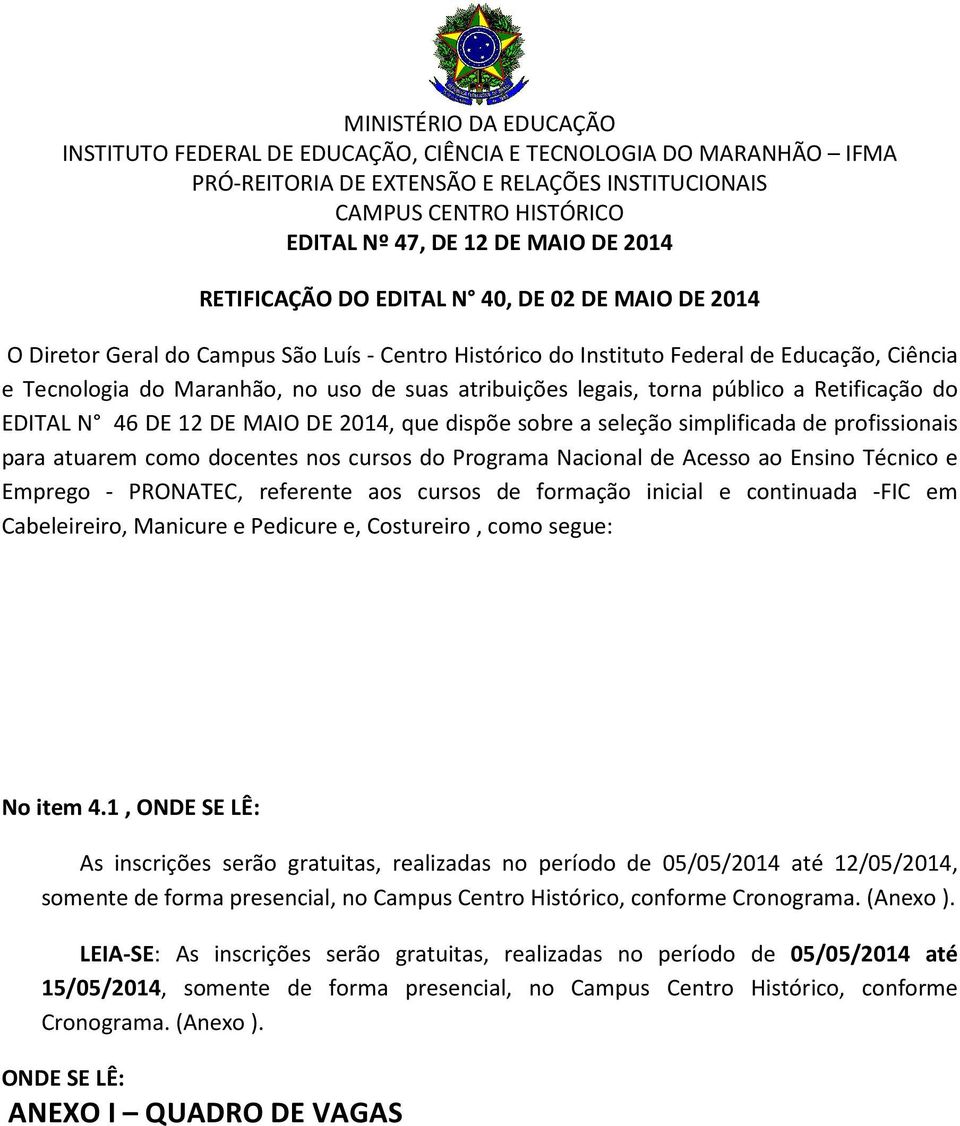 MINISTÉRIO DA EDUCAÇÃO
INSTITUTO FEDERAL DE EDUCAÇÃO, CIÊNCIA E TECNOLOGIA DO MARANHÃO – IFMA
PRÓ-REITORIA DE EXTENSÃO E RELAÇÕES INSTITUCIONAIS
CAMPUS CENTRO HISTÓRICO
EDITAL Nº 47, DE 12 DE MAIO DE 2014

RETIFICAÇÃO DO EDITAL N° 40, DE 02 DE MAIO DE 2014

O Diretor Geral do Campus São Luís - Centro Histórico do Instituto Federal de Educação, Ciência e Tecnologia do Maranhão, no uso de suas atribuições legais, torna público a Retificação do EDITAL N° 46 DE 12 DE MAIO DE 2014, que dispõe sobre a seleção simplificada de profissionais para atuarem como docentes nos cursos do Programa Nacional de Acesso ao Ensino Técnico e Emprego - PRONATEC, referente aos cursos de formação inicial e continuada -FIC em Cabeleireiro, Manicure e Pedicure e, Costureiro , como segue:

No item 4.1 , ONDE SE LÊ:

As inscrições serão gratuitas, realizadas no período de 05/05/2014 até 12/05/2014, somente de forma presencial, no Campus Centro Histórico, conforme Cronograma. (Anexo ).

LEIA-SE: As inscrições serão gratuitas, realizadas no período de 05/05/2014 até 15/05/2014, somente de forma presencial, no Campus Centro Histórico, conforme Cronograma. (Anexo ).

ONDE SE LÊ:

ANEXO I – QUADRO DE VAGAS